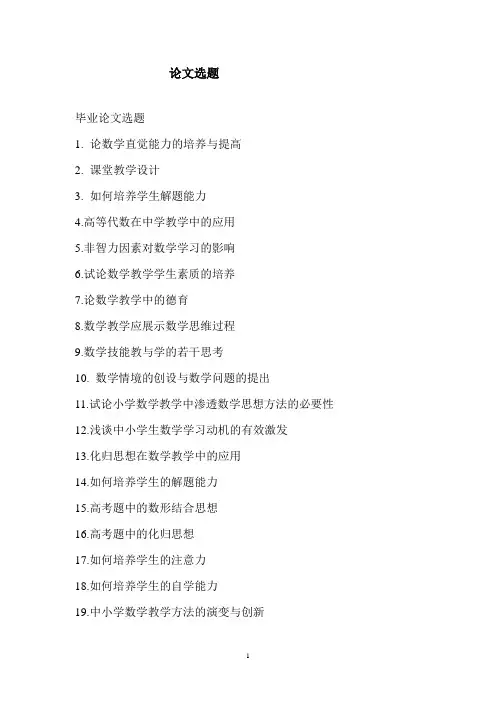 论文选题

毕业论文选题

1. 论数学直觉能力的培养与提高

2. 课堂教学设计

3. 如何培养学生解题能力

4.高等代数在中学教学中的应用

5.非智力因素对数学学习的影响

6.试论数学教学学生素质的培养

7.论数学教学中的德育

8.数学教学应展示数学思维过程

9.数学技能教与学的若干思考

10. 数学情境的创设与数学问题的提出

11.试论小学数学教学中渗透数学思想方法的必要性

12.浅谈中小学生数学学习动机的有效激发

13.化归思想在数学教学中的应用

14.如何培养学生的解题能力

15.高考题中的数形结合思想

16.高考题中的化归思想

17.如何培养学生的注意力

18.如何培养学生的自学能力

19.中小学数学教学方法的演变与创新

1